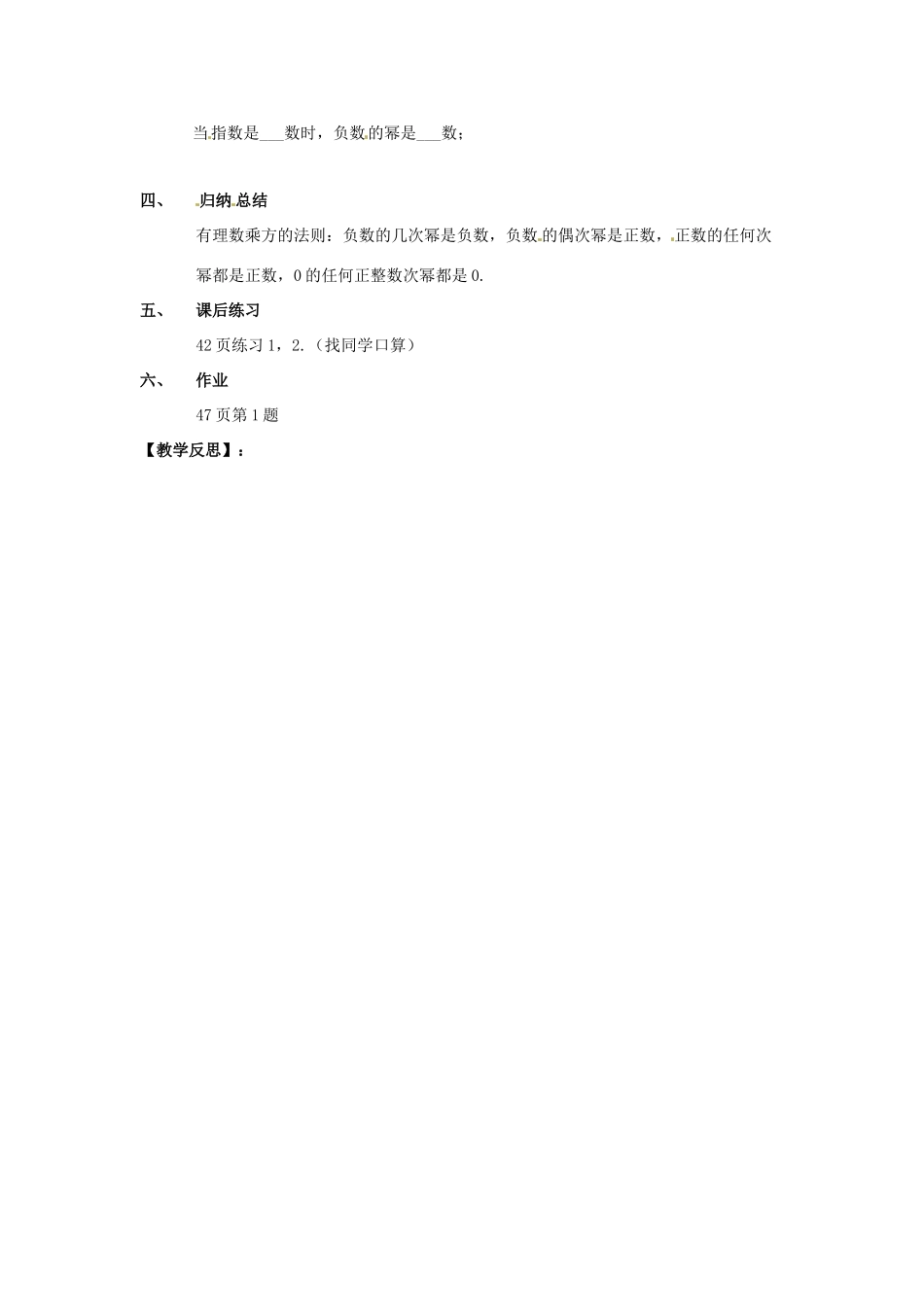 当指数是___数时，负数的幂是___数；

四、 归纳总结

有理数乘方的法则：负数的几次幂是负数，负数的偶次幂是正数，正数的任何次幂都是正数，0的任何正整数次幂都是0.

五、 课后练习

42页练习1，2.（找同学口算）

六、 作业

47页第1题

【教学反思】：